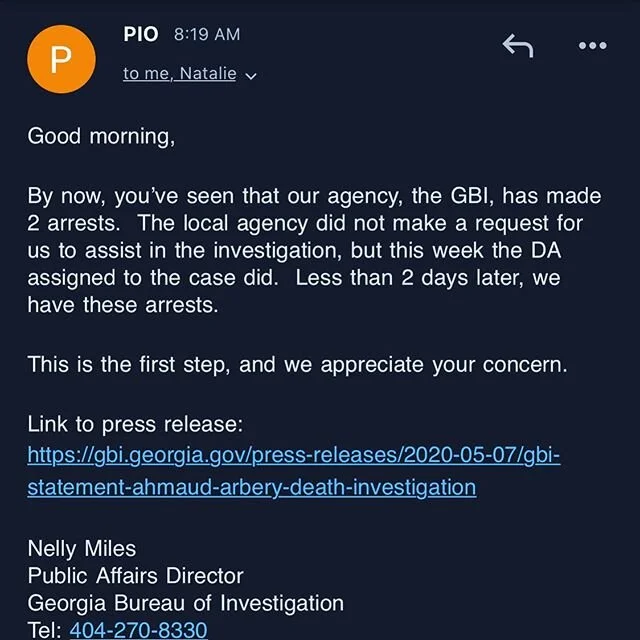 P

PIO 8:19 AM

to me, Natalie

Good morning,

By now, you've seen that our agency, the GBI, has made 2 arrests. The local agency did not make a request for us to assist in the investigation, but this week the DA assigned to the case did. Less than 2 days later, we have these arrests.

This is the first step, and we appreciate your concern.

Link to press release:
https://gbi.georgia.gov/press-releases/2020-05-07/gbi-statement-ahmaud-arbery-death-investigation

Nelly Miles
Public Affairs Director
Georgia Bureau of Investigation
Tel: 404-270-8330